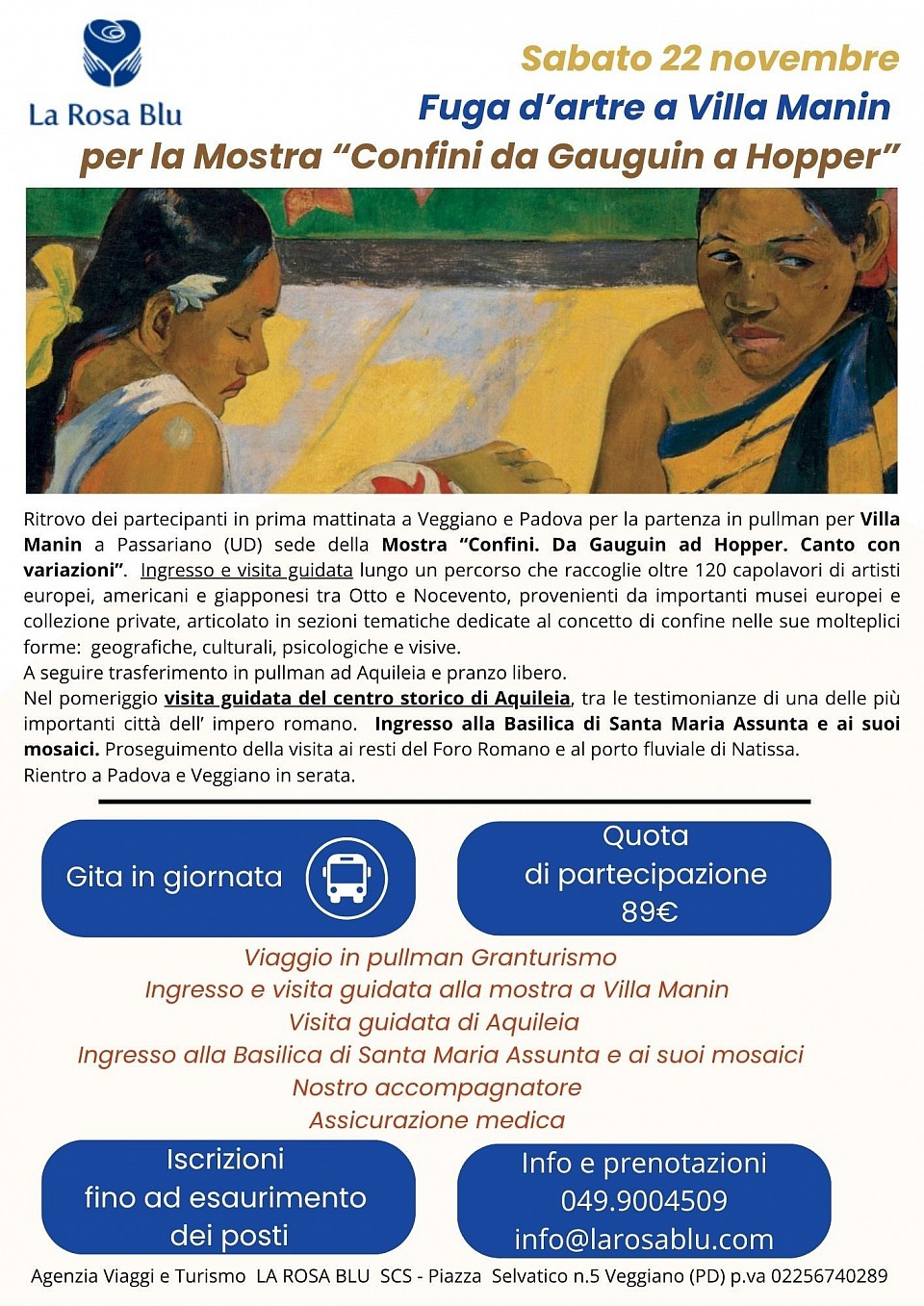 La Rosa Blu

Sabato 22 novembre
Fuga d'artre a Villa Manin
per la Mostra "Confini da Gauguin a Hopper"

Ritrovo dei partecipanti in prima mattinata a Veggiano e Padova per la partenza in pullman per Villa Manin a Passariano (UD) sede della Mostra "Confini. Da Gauguin ad Hopper. Canto con variazioni". Ingresso e visita guidata lungo un percorso che raccoglie oltre 120 capolavori di artisti europei, americani e giapponesi tra Otto e Nocevento, provenienti da importanti musei europei e collezione private, articolato in sezioni tematiche dedicate al concetto di confine nelle sue molteplici forme: geografiche, culturali, psicologiche e visive.
A seguire trasferimento in pullman ad Aquileia e pranzo libero.
Nel pomeriggio visita guidata del centro storico di Aquileia, tra le testimonianze di una delle più importanti città dell' impero romano. Ingresso alla Basilica di Santa Maria Assunta e ai suoi mosaici. Proseguimento della visita ai resti del Foro Romano e al porto fluviale di Natissa.
Rientro a Padova e Veggiano in serata.

Gita in giornata

Quota
di partecipazione
89€

Viaggio in pullman Granturismo
Ingresso e visita guidata alla mostra a Villa Manin
Visita guidata di Aquileia
Ingresso alla Basilica di Santa Maria Assunta e ai suoi mosaici
Nostro accompagnatore
Assicurazione medica

Iscrizioni
fino ad esaurimento
dei posti

Info e prenotazioni
049.9004509
info@larosablu.com

Agenzia Viaggi e Turismo LA ROSA BLU SCS - Piazza Selvatico n.5 Veggiano (PD) p.va 02256740289